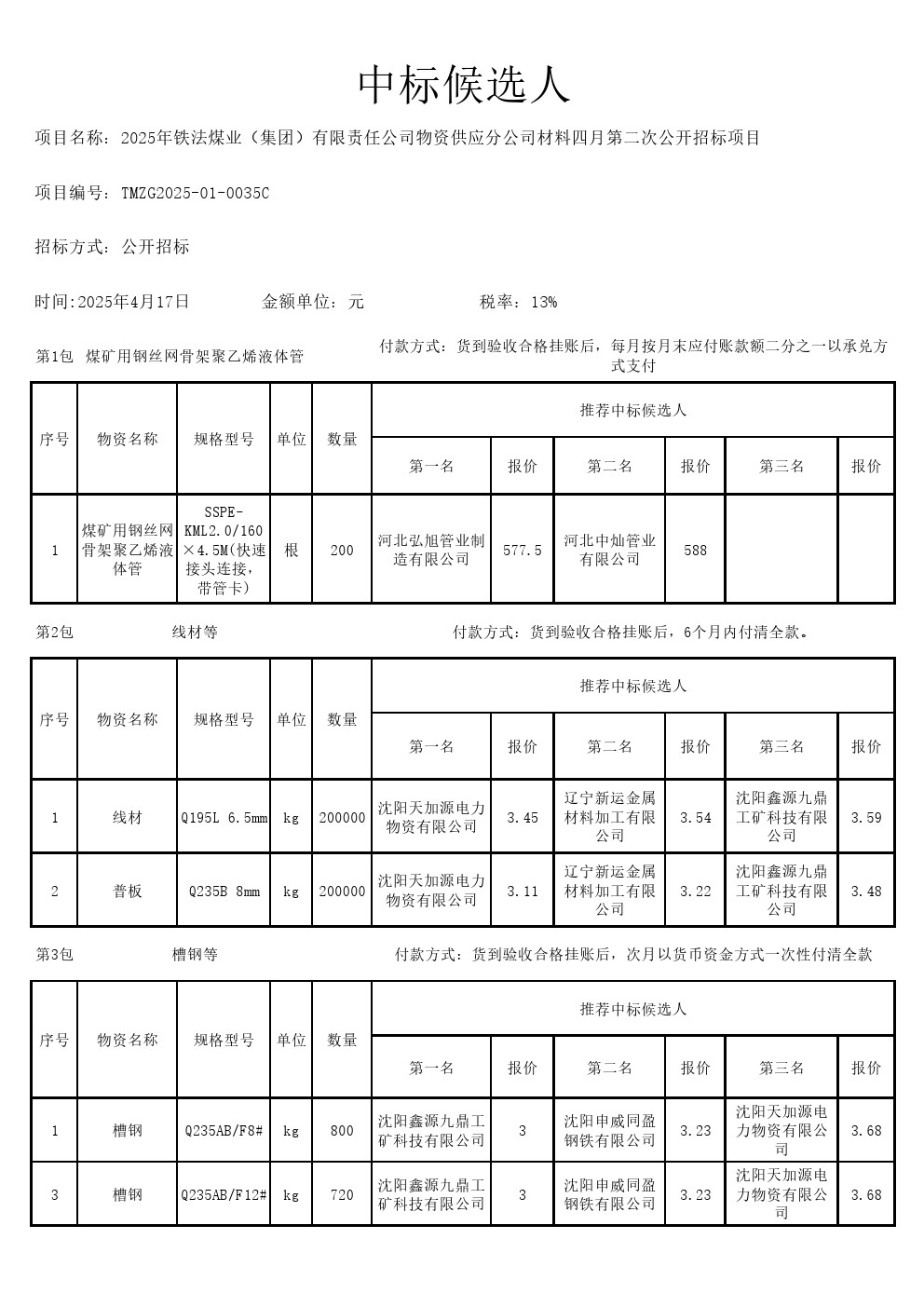 中标候选人

项目名称：2025年铁法煤业（集团）有限责任公司物资供应分公司材料四月第二次公开招标项目

项目编号：TMZG2025-01-0035C

招标方式：公开招标

时间:2025年4月17日　　金额单位：元　　税率：13%

第1包　煤矿用钢丝网骨架聚乙烯液体管　　付款方式：货到验收合格挂账后，每月按月末应付账款额二分之一以承兑方式支付

| 序号 | 物资名称 | 规格型号 | 单位 | 数量 | 推荐中标候选人 | | | | | |
|---|---|---|---|---|---|---|---|---|---|---|
| | | | | | 第一名 | 报价 | 第二名 | 报价 | 第三名 | 报价 |
| 1 | 煤矿用钢丝网骨架聚乙烯液体管 | SSPE-KML2.0/160×4.5M(快速接头连接，带管卡) | 根 | 200 | 河北弘旭管业制造有限公司 | 577.5 | 河北中灿管业有限公司 | 588 | | |

第2包　线材等　　付款方式：货到验收合格挂账后，6个月内付清全款。

| 序号 | 物资名称 | 规格型号 | 单位 | 数量 | 推荐中标候选人 | | | | | |
|---|---|---|---|---|---|---|---|---|---|---|
| | | | | | 第一名 | 报价 | 第二名 | 报价 | 第三名 | 报价 |
| 1 | 线材 | Q195L 6.5mm | kg | 200000 | 沈阳天加源电力物资有限公司 | 3.45 | 辽宁新运金属材料加工有限公司 | 3.54 | 沈阳鑫源九鼎工矿科技有限公司 | 3.59 |
| 2 | 普板 | Q235B 8mm | kg | 200000 | 沈阳天加源电力物资有限公司 | 3.11 | 辽宁新运金属材料加工有限公司 | 3.22 | 沈阳鑫源九鼎工矿科技有限公司 | 3.48 |

第3包　槽钢等　　付款方式：货到验收合格挂账后，次月以货币资金方式一次性付清全款

| 序号 | 物资名称 | 规格型号 | 单位 | 数量 | 推荐中标候选人 | | | | | |
|---|---|---|---|---|---|---|---|---|---|---|
| | | | | | 第一名 | 报价 | 第二名 | 报价 | 第三名 | 报价 |
| 1 | 槽钢 | Q235AB/F8# | kg | 800 | 沈阳鑫源九鼎工矿科技有限公司 | 3 | 沈阳申威同盈钢铁有限公司 | 3.23 | 沈阳天加源电力物资有限公司 | 3.68 |
| 3 | 槽钢 | Q235AB/F12# | kg | 720 | 沈阳鑫源九鼎工矿科技有限公司 | 3 | 沈阳申威同盈钢铁有限公司 | 3.23 | 沈阳天加源电力物资有限公司 | 3.68 |